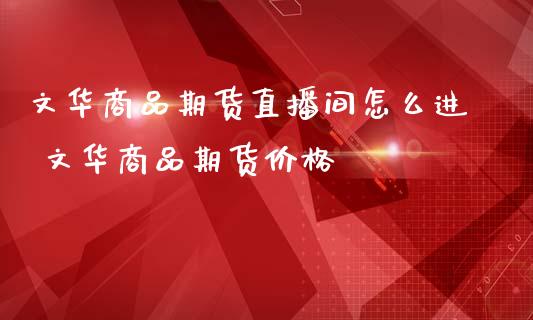 文华商品期货直播间怎么进

文华商品期货价格